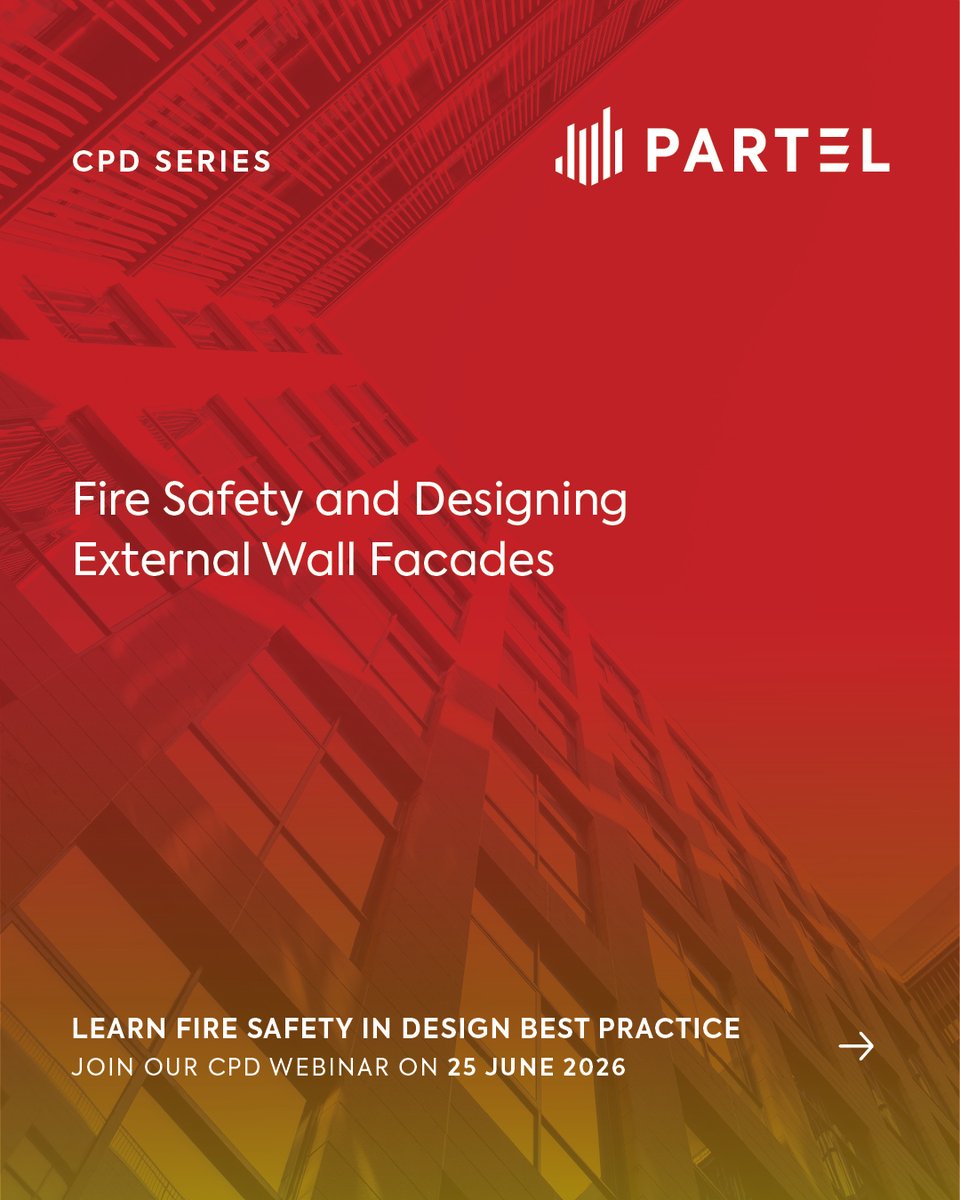 CPD SERIES

PARTEL

Fire Safety and Designing External Wall Facades

LEARN FIRE SAFETY IN DESIGN BEST PRACTICE
JOIN OUR CPD WEBINAR ON 25 JUNE 2026

→